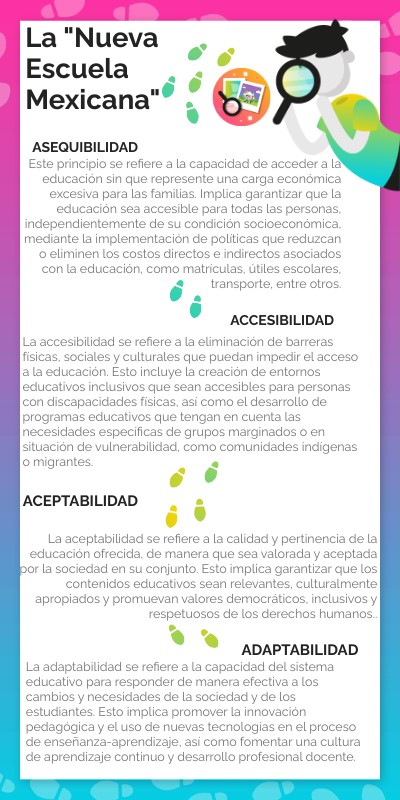 La "Nueva Escuela Mexicana"

ASEQUIBILIDAD

Este principio se refiere a la capacidad de acceder a la educación sin que represente una carga económica excesiva para las familias. Implica garantizar que la educación sea accesible para todas las personas, independientemente de su condición socioeconómica, mediante la implementación de políticas que reduzcan o eliminen los costos directos e indirectos asociados con la educación, como matrículas, útiles escolares, transporte, entre otros.

ACCESIBILIDAD

La accesibilidad se refiere a la eliminación de barreras físicas, sociales y culturales que puedan impedir el acceso a la educación. Esto incluye la creación de entornos educativos inclusivos que sean accesibles para personas con discapacidades físicas, así como el desarrollo de programas educativos que tengan en cuenta las necesidades específicas de grupos marginados o en situación de vulnerabilidad, como comunidades indígenas o migrantes.

ACEPTABILIDAD

La aceptabilidad se refiere a la calidad y pertinencia de la educación ofrecida, de manera que sea valorada y aceptada por la sociedad en su conjunto. Esto implica garantizar que los contenidos educativos sean relevantes, culturalmente apropiados y promuevan valores democráticos, inclusivos y respetuosos de los derechos humanos..

ADAPTABILIDAD

La adaptabilidad se refiere a la capacidad del sistema educativo para responder de manera efectiva a los cambios y necesidades de la sociedad y de los estudiantes. Esto implica promover la innovación pedagógica y el uso de nuevas tecnologías en el proceso de enseñanza-aprendizaje, así como fomentar una cultura de aprendizaje continuo y desarrollo profesional docente.